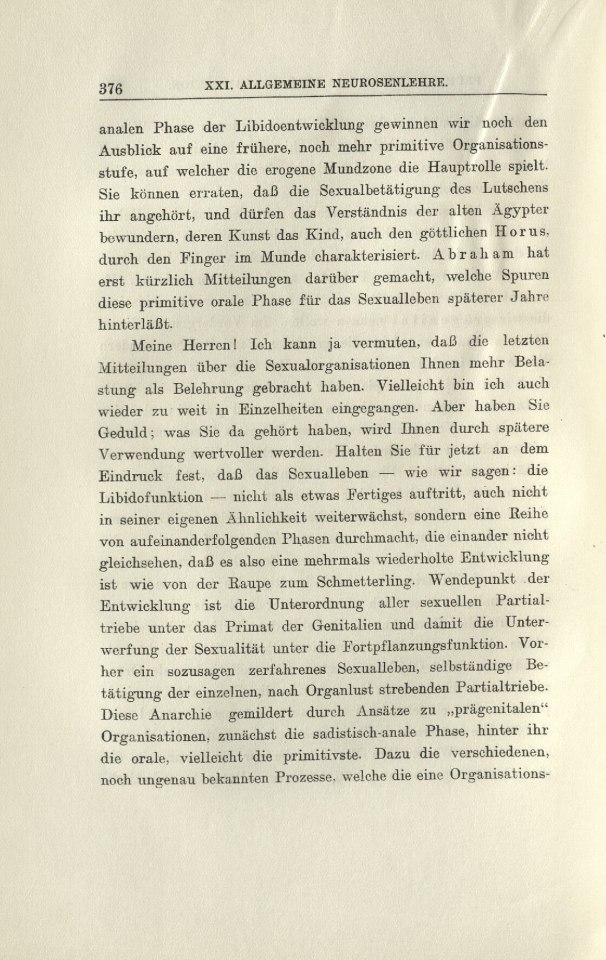 376 XXI. ALLGEMEINE NEUROSENLEHRE.

analen Phase der Libidoentwicklung gewinnen wir noch den Ausblick auf eine frühere, noch mehr primitive Organisationsstufe, auf welcher die erogene Mundzone die Hauptrolle spielt. Sie können erraten, daß die Sexualbetätigung des Lutschens ihr angehört, und dürfen das Verständnis der alten Ägypter bewundern, deren Kunst das Kind, auch den göttlichen Horus, durch den Finger im Munde charakterisiert. Abraham hat erst kürzlich Mitteilungen darüber gemacht, welche Spuren diese primitive orale Phase für das Sexualleben späterer Jahre hinterläßt.

Meine Herren! Ich kann ja vermuten, daß die letzten Mitteilungen über die Sexualorganisationen Ihnen mehr Belastung als Belehrung gebracht haben. Vielleicht bin ich auch wieder zu weit in Einzelheiten eingegangen. Aber haben Sie Geduld; was Sie da gehört haben, wird Ihnen durch spätere Verwendung wertvoller werden. Halten Sie für jetzt an dem Eindruck fest, daß das Sexualleben — wie wir sagen: die Libidofunktion — nicht als etwas Fertiges auftritt, auch nicht in seiner eigenen Ähnlichkeit weiterwächst, sondern eine Reihe von aufeinanderfolgenden Phasen durchmacht, die einander nicht gleichsehen, daß es also eine mehrmals wiederholte Entwicklung ist wie von der Raupe zum Schmetterling. Wendepunkt der Entwicklung ist die Unterordnung aller sexuellen Partialtriebe unter das Primat der Genitalien und damit die Unterwerfung der Sexualität unter die Fortpflanzungsfunktion. Vorher ein sozusagen zerfahrenes Sexualleben, selbständige Betätigung der einzelnen, nach Organlust strebenden Partialtriebe. Diese Anarchie gemildert durch Ansätze zu „prägenitalen“ Organisationen, zunächst die sadistisch-anale Phase, hinter ihr die orale, vielleicht die primitivste. Dazu die verschiedenen, noch ungenau bekannten Prozesse, welche die eine Organisations-